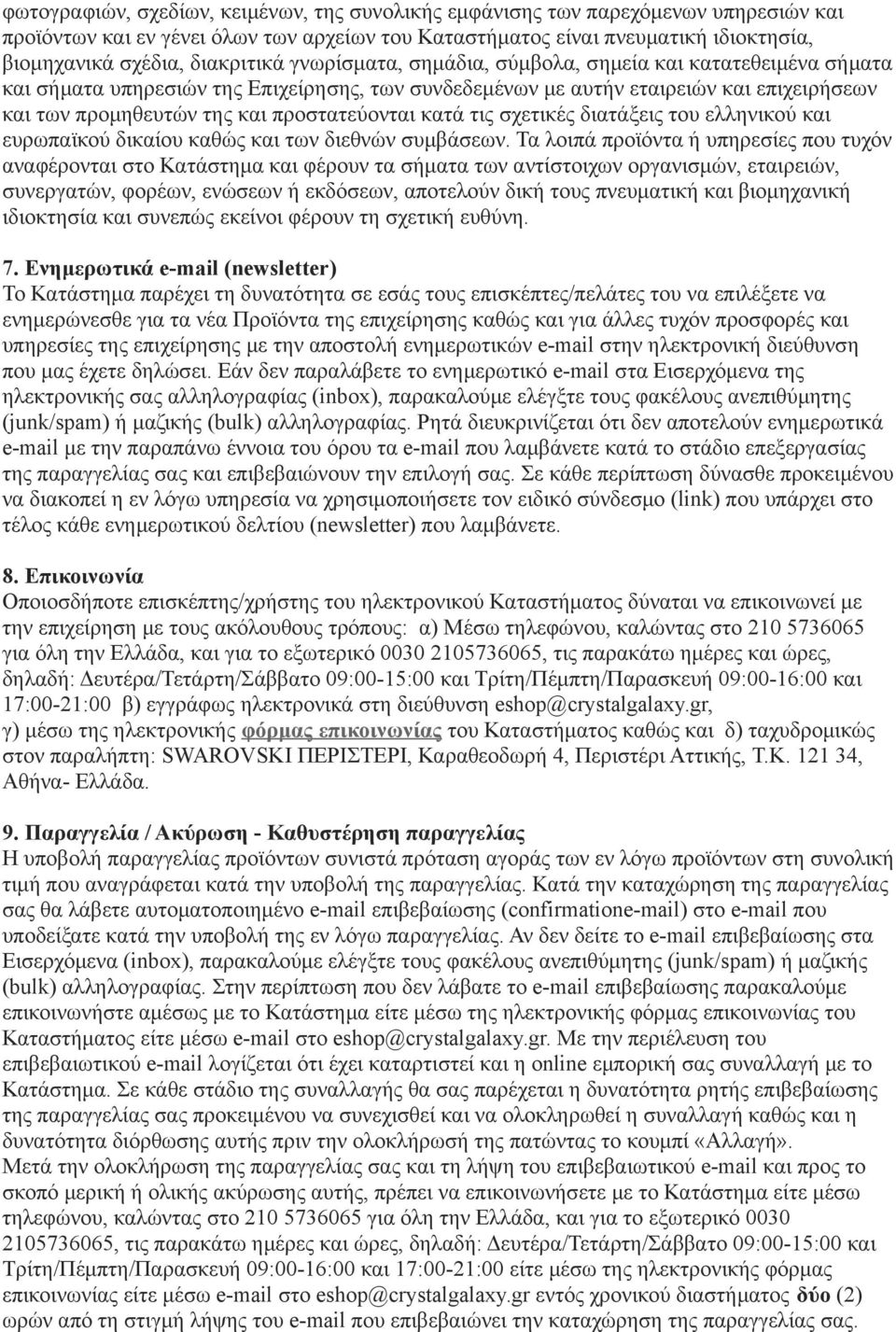 φωτογραφιών, σχεδίων, κειμένων, της συνολικής εμφάνισης των παρεχόμενων υπηρεσιών και προϊόντων και εν γένει όλων των αρχείων του Καταστήματος είναι πνευματική ιδιοκτησία, βιομηχανικά σχέδια, διακριτικά γνωρίσματα, σημάδια, σύμβολα, σημεία και κατατεθειμένα σήματα και σήματα υπηρεσιών της Επιχείρησης, των συνδεδεμένων με αυτήν εταιρειών και επιχειρήσεων και των προμηθευτών της και προστατεύονται κατά τις σχετικές διατάξεις του ελληνικού και ευρωπαϊκού δικαίου καθώς και των διεθνών συμβάσεων. Τα λοιπά προϊόντα ή υπηρεσίες που τυχόν αναφέρονται στο Κατάστημα και φέρουν τα σήματα των αντίστοιχων οργανισμών, εταιρειών, συνεργατών, φορέων, ενώσεων ή εκδόσεων, αποτελούν δική τους πνευματική και βιομηχανική ιδιοκτησία και συνεπώς εκείνοι φέρουν τη σχετική ευθύνη.

7. Ενημερωτικά e-mail (newsletter)
Το Κατάστημα παρέχει τη δυνατότητα σε εσάς τους επισκέπτες/πελάτες του να επιλέξετε να ενημερώνεσθε για τα νέα Προϊόντα της επιχείρησης καθώς και για άλλες τυχόν προσφορές και υπηρεσίες της επιχείρησης με την αποστολή ενημερωτικών e-mail στην ηλεκτρονική διεύθυνση που μας έχετε δηλώσει. Εάν δεν παραλάβετε το ενημερωτικό e-mail στα Εισερχόμενα της ηλεκτρονικής σας αλληλογραφίας (inbox), παρακαλούμε ελέγξτε τους φακέλους ανεπιθύμητης (junk/spam) ή μαζικής (bulk) αλληλογραφίας. Ρητά διευκρινίζεται ότι δεν αποτελούν ενημερωτικά e-mail με την παραπάνω έννοια του όρου τα e-mail που λαμβάνετε κατά το στάδιο επεξεργασίας της παραγγελίας σας και επιβεβαιώνουν την επιλογή σας. Σε κάθε περίπτωση δύνασθε προκειμένου να διακοπεί η εν λόγω υπηρεσία να χρησιμοποιήσετε τον ειδικό σύνδεσμο (link) που υπάρχει στο τέλος κάθε ενημερωτικού δελτίου (newsletter) που λαμβάνετε.

8. Επικοινωνία
Οποιοσδήποτε επισκέπτης/χρήστης του ηλεκτρονικού Καταστήματος δύναται να επικοινωνεί με την επιχείρηση με τους ακόλουθους τρόπους: α) Μέσω τηλεφώνου, καλώντας στο 210 5736065 για όλη την Ελλάδα, και για το εξωτερικό 0030 2105736065, τις παρακάτω ημέρες και ώρες, δηλαδή: Δευτέρα/Τετάρτη/Σάββατο 09:00-15:00 και Τρίτη/Πέμπτη/Παρασκευή 09:00-16:00 και 17:00-21:00 β) εγγράφως ηλεκτρονικά στη διεύθυνση eshop@crystalgalaxy.gr, γ) μέσω της ηλεκτρονικής φόρμας επικοινωνίας του Καταστήματος καθώς και δ) ταχυδρομικώς στον παραλήπτη: SWAROVSKI ΠΕΡΙΣΤΕΡΙ, Καραθεοδωρή 4, Περιστέρι Αττικής, Τ.Κ. 121 34, Αθήνα- Ελλάδα.

9. Παραγγελία / Ακύρωση - Καθυστέρηση παραγγελίας
Η υποβολή παραγγελίας προϊόντων συνιστά πρόταση αγοράς των εν λόγω προϊόντων στη συνολική τιμή που αναγράφεται κατά την υποβολή της παραγγελίας. Κατά την καταχώρηση της παραγγελίας σας θα λάβετε αυτοματοποιημένο e-mail επιβεβαίωσης (confirmatione-mail) στο e-mail που υποδείξατε κατά την υποβολή της εν λόγω παραγγελίας. Αν δεν δείτε το e-mail επιβεβαίωσης στα Εισερχόμενα (inbox), παρακαλούμε ελέγξτε τους φακέλους ανεπιθύμητης (junk/spam) ή μαζικής (bulk) αλληλογραφίας. Στην περίπτωση που δεν λάβατε το e-mail επιβεβαίωσης παρακαλούμε επικοινωνήστε αμέσως με το Κατάστημα είτε μέσω της ηλεκτρονικής φόρμας επικοινωνίας του Καταστήματος είτε μέσω e-mail στο eshop@crystalgalaxy.gr. Με την περιέλευση του επιβεβαιωτικού e-mail λογίζεται ότι έχει καταρτιστεί και η online εμπορική σας συναλλαγή με το Κατάστημα. Σε κάθε στάδιο της συναλλαγής θα σας παρέχεται η δυνατότητα ρητής επιβεβαίωσης της παραγγελίας σας προκειμένου να συνεχισθεί και να ολοκληρωθεί η συναλλαγή καθώς και η δυνατότητα διόρθωσης αυτής πριν την ολοκλήρωσή της πατώντας το κουμπί «Αλλαγή».
Μετά την ολοκλήρωση της παραγγελίας σας και τη λήψη του επιβεβαιωτικού e-mail και προς το σκοπό μερική ή ολικής ακύρωσης αυτής, πρέπει να επικοινωνήσετε με το Κατάστημα είτε μέσω τηλεφώνου, καλώντας στο 210 5736065 για όλη την Ελλάδα, και για το εξωτερικό 0030 2105736065, τις παρακάτω ημέρες και ώρες, δηλαδή: Δευτέρα/Τετάρτη/Σάββατο 09:00-15:00 και Τρίτη/Πέμπτη/Παρασκευή 09:00-16:00 και 17:00-21:00 είτε μέσω της ηλεκτρονικής φόρμας επικοινωνίας είτε μέσω e-mail στο eshop@crystalgalaxy.gr εντός χρονικού διαστήματος δύο (2) ωρών από τη στιγμή λήψης του e-mail που επιβεβαιώνει την καταχώρηση της παραγγελίας σας.